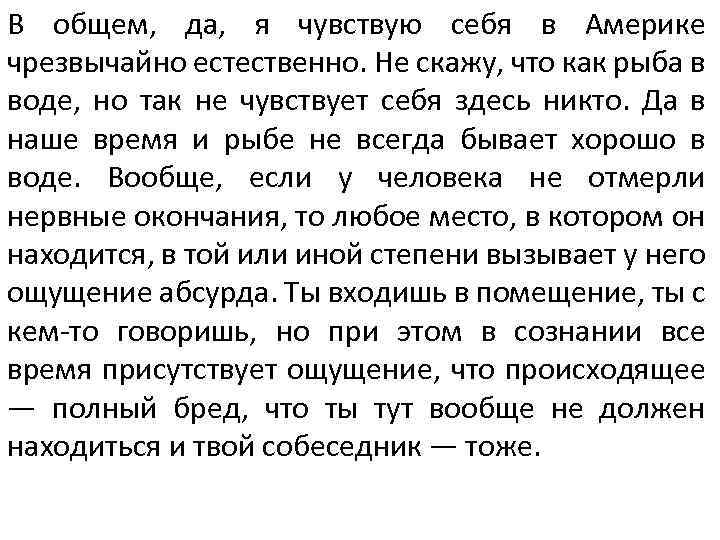 В общем, да, я чувствую себя в Америке чрезвычайно естественно. Не скажу, что как рыба в воде, но так не чувствует себя здесь никто. Да в наше время и рыбе не всегда бывает хорошо в воде. Вообще, если у человека не отмерли нервные окончания, то любое место, в котором он находится, в той или иной степени вызывает у него ощущение абсурда. Ты входишь в помещение, ты с кем-то говоришь, но при этом в сознании все время присутствует ощущение, что происходящее — полный бред, что ты тут вообще не должен находиться и твой собеседник — тоже.